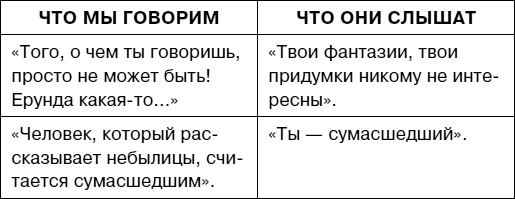 | ЧТО МЫ ГОВОРИМ | ЧТО ОНИ СЛЫШАТ |
|---|---|
| «Того, о чем ты говоришь, просто не может быть! Ерунда какая-то...» | «Твои фантазии, твои придумки никому не интересны». |
| «Человек, который рассказывает небылицы, считается сумасшедшим». | «Ты — сумасшедший». |